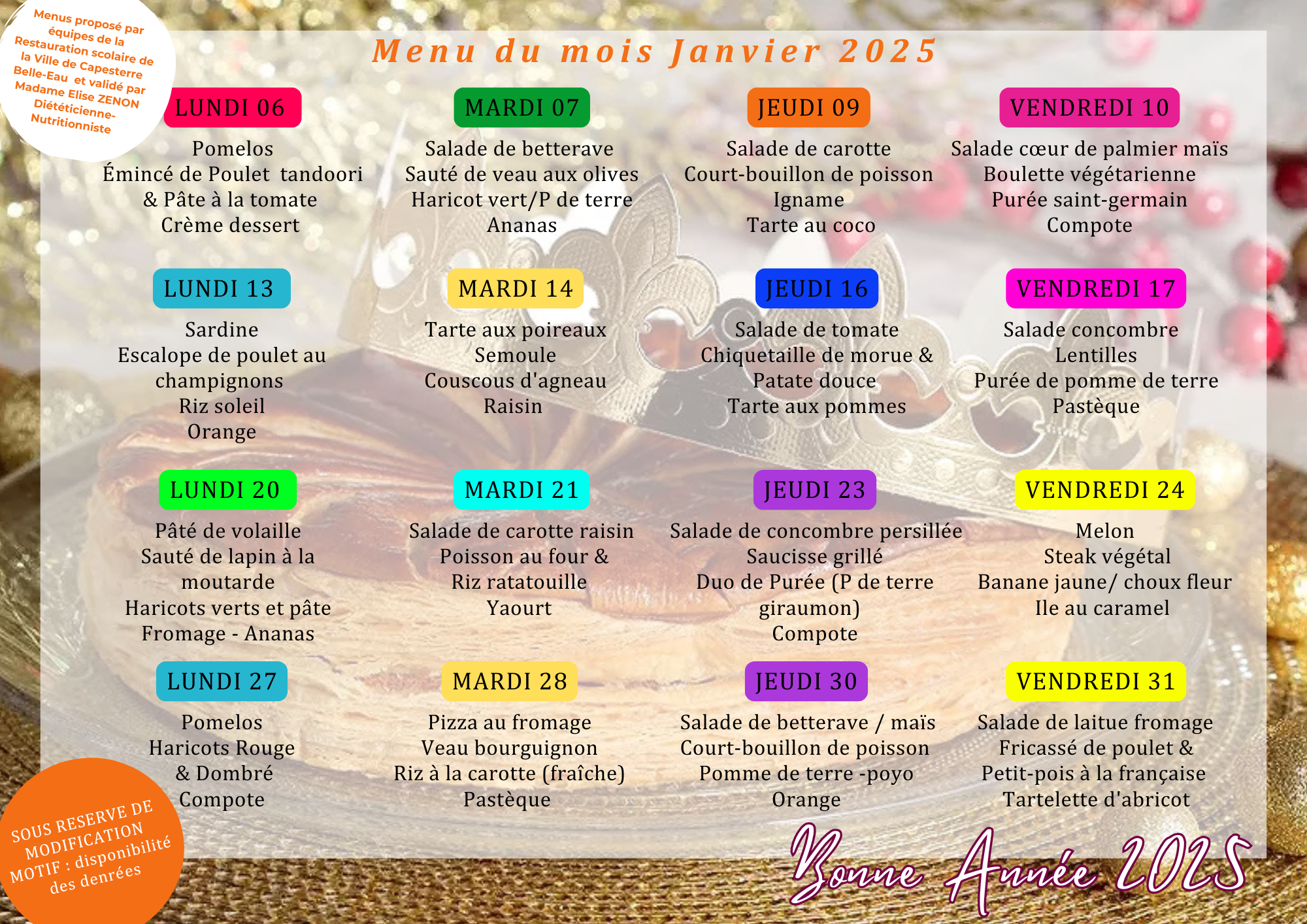 Menus proposé par équipes de la Restauration scolaire de la Ville de Capesterre Belle-Eau et validé par Madame Elise ZENON Diététicienne-Nutritionniste

Menu du mois Janvier 2025

LUNDI 06
Pomelos
Émincé de Poulet tandoori
& Pâte à la tomate
Crème dessert

MARDI 07
Salade de betterave
Sauté de veau aux olives
Haricot vert/P de terre
Ananas

JEUDI 09
Salade de carotte
Court-bouillon de poisson
Igname
Tarte au coco

VENDREDI 10
Salade cœur de palmier maïs
Boulette végétarienne
Purée saint-germain
Compote

LUNDI 13
Sardine
Escalope de poulet au champignons
Riz soleil
Orange

MARDI 14
Tarte aux poireaux
Semoule
Couscous d'agneau
Raisin

JEUDI 16
Salade de tomate
Chiquetaille de morue &
Patate douce
Tarte aux pommes

VENDREDI 17
Salade concombre
Lentilles
Purée de pomme de terre
Pastèque

LUNDI 20
Pâté de volaille
Sauté de lapin à la moutarde
Haricots verts et pâte
Fromage - Ananas

MARDI 21
Salade de carotte raisin
Poisson au four &
Riz ratatouille
Yaourt

JEUDI 23
Salade de concombre persillée
Saucisse grillé
Duo de Purée (P de terre giraumon)
Compote

VENDREDI 24
Melon
Steak végétal
Banane jaune/ choux fleur
Ile au caramel

LUNDI 27
Pomelos
Haricots Rouge
& Dombré
Compote

MARDI 28
Pizza au fromage
Veau bourguignon
Riz à la carotte (fraîche)
Pastèque

JEUDI 30
Salade de betterave / maïs
Court-bouillon de poisson
Pomme de terre -poyo
Orange

VENDREDI 31
Salade de laitue fromage
Fricassé de poulet &
Petit-pois à la française
Tartelette d'abricot

SOUS RESERVE DE MODIFICATION
MOTIF : disponibilité des denrées

Bonne Année 2025